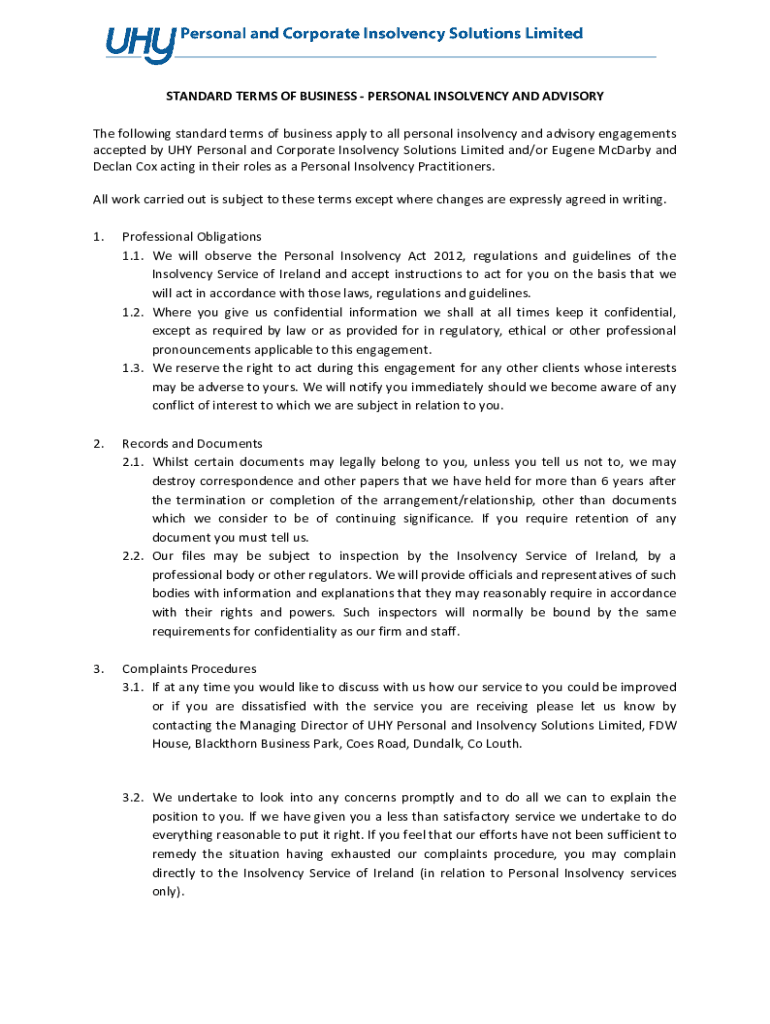 UHY Personal and Corporate Insolvency Solutions Limited

STANDARD TERMS OF BUSINESS - PERSONAL INSOLVENCY AND ADVISORY

The following standard terms of business apply to all personal insolvency and advisory engagements accepted by UHY Personal and Corporate Insolvency Solutions Limited and/or Eugene McDarby and Declan Cox acting in their roles as a Personal Insolvency Practitioners.

All work carried out is subject to these terms except where changes are expressly agreed in writing.

1. Professional Obligations
1.1. We will observe the Personal Insolvency Act 2012, regulations and guidelines of the Insolvency Service of Ireland and accept instructions to act for you on the basis that we will act in accordance with those laws, regulations and guidelines.
1.2. Where you give us confidential information we shall at all times keep it confidential, except as required by law or as provided for in regulatory, ethical or other professional pronouncements applicable to this engagement.
1.3. We reserve the right to act during this engagement for any other clients whose interests may be adverse to yours. We will notify you immediately should we become aware of any conflict of interest to which we are subject in relation to you.

2. Records and Documents
2.1. Whilst certain documents may legally belong to you, unless you tell us not to, we may destroy correspondence and other papers that we have held for more than 6 years after the termination or completion of the arrangement/relationship, other than documents which we consider to be of continuing significance. If you require retention of any document you must tell us.
2.2. Our files may be subject to inspection by the Insolvency Service of Ireland, by a professional body or other regulators. We will provide officials and representatives of such bodies with information and explanations that they may reasonably require in accordance with their rights and powers. Such inspectors will normally be bound by the same requirements for confidentiality as our firm and staff.

3. Complaints Procedures
3.1. If at any time you would like to discuss with us how our service to you could be improved or if you are dissatisfied with the service you are receiving please let us know by contacting the Managing Director of UHY Personal and Insolvency Solutions Limited, FDW House, Blackthorn Business Park, Coes Road, Dundalk, Co Louth.

3.2. We undertake to look into any concerns promptly and to do all we can to explain the position to you. If we have given you a less than satisfactory service we undertake to do everything reasonable to put it right. If you feel that our efforts have not been sufficient to remedy the situation having exhausted our complaints procedure, you may complain directly to the Insolvency Service of Ireland (in relation to Personal Insolvency services only).